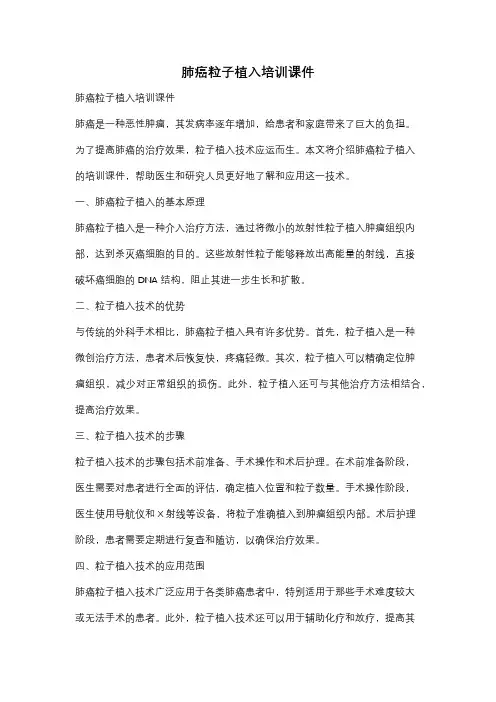 肺癌粒子植入培训课件

肺癌粒子植入培训课件

肺癌是一种恶性肿瘤，其发病率逐年增加，给患者和家庭带来了巨大的负担。为了提高肺癌的治疗效果，粒子植入技术应运而生。本文将介绍肺癌粒子植入的培训课件，帮助医生和研究人员更好地了解和应用这一技术。

一、肺癌粒子植入的基本原理

肺癌粒子植入是一种介入治疗方法，通过将微小的放射性粒子植入肿瘤组织内部，达到杀灭癌细胞的目的。这些放射性粒子能够释放出高能量的射线，直接破坏癌细胞的 DNA 结构，阻止其进一步生长和扩散。

二、粒子植入技术的优势

与传统的外科手术相比，肺癌粒子植入具有许多优势。首先，粒子植入是一种微创治疗方法，患者术后恢复快，疼痛轻微。其次，粒子植入可以精确定位肿瘤组织，减少对正常组织的损伤。此外，粒子植入还可与其他治疗方法相结合，提高治疗效果。

三、粒子植入技术的步骤

粒子植入技术的步骤包括术前准备、手术操作和术后护理。在术前准备阶段，医生需要对患者进行全面的评估，确定植入位置和粒子数量。手术操作阶段，医生使用导航仪和 X 射线等设备，将粒子准确植入到肿瘤组织内部。术后护理阶段，患者需要定期进行复查和随访，以确保治疗效果。

四、粒子植入技术的应用范围

肺癌粒子植入技术广泛应用于各类肺癌患者中，特别适用于那些手术难度较大或无法手术的患者。此外，粒子植入技术还可以用于辅助化疗和放疗，提高其